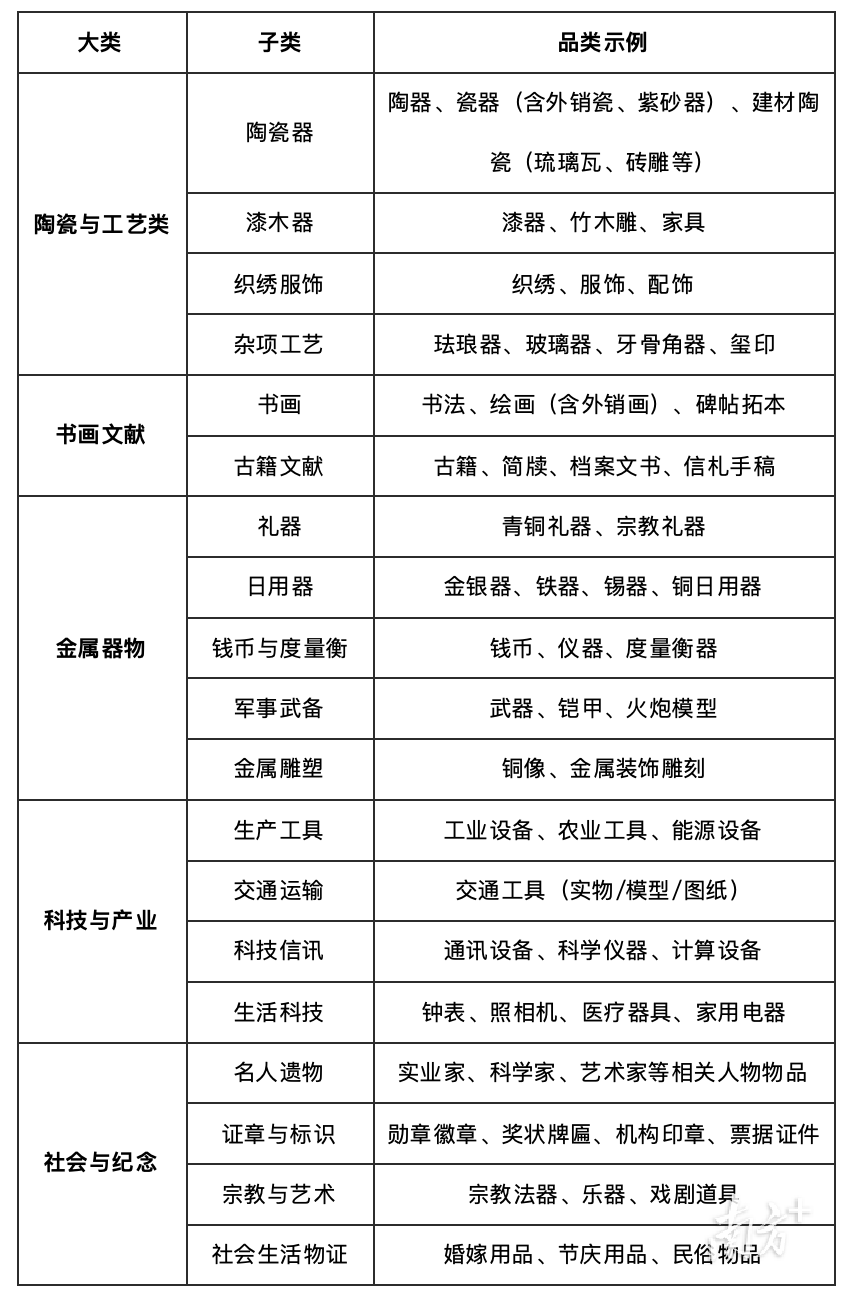 | 大类 | 子类 | 品类示例 |
|---|---|---|
| 陶瓷与工艺类 | 陶瓷器 | 陶器、瓷器（含外销瓷、紫砂器）、建材陶瓷（琉璃瓦、砖雕等） |
|  | 漆木器 | 漆器、竹木雕、家具 |
|  | 织绣服饰 | 织绣、服饰、配饰 |
|  | 杂项工艺 | 珐琅器、玻璃器、牙骨角器、玺印 |
| 书画文献 | 书画 | 书法、绘画（含外销画）、碑帖拓本 |
|  | 古籍文献 | 古籍、简牍、档案文书、信札手稿 |
| 金属器物 | 礼器 | 青铜礼器、宗教礼器 |
|  | 日用器 | 金银器、铁器、锡器、铜日用器 |
|  | 钱币与度量衡 | 钱币、仪器、度量衡器 |
|  | 军事武备 | 武器、铠甲、火炮模型 |
|  | 金属雕塑 | 铜像、金属装饰雕刻 |
| 科技与产业 | 生产工具 | 工业设备、农业工具、能源设备 |
|  | 交通运输 | 交通工具（实物/模型/图纸） |
|  | 科技信讯 | 通讯设备、科学仪器、计算设备 |
|  | 生活科技 | 钟表、照相机、医疗器具、家用电器 |
| 社会与纪念 | 名人遗物 | 实业家、科学家、艺术家等相关人物物品 |
|  | 证章与标识 | 勋章徽章、奖状牌匾、机构印章、票据证件 |
|  | 宗教与艺术 | 宗教法器、乐器、戏剧道具 |
|  | 社会生活物证 | 婚嫁用品、节庆用品、民俗物品 |

南方+